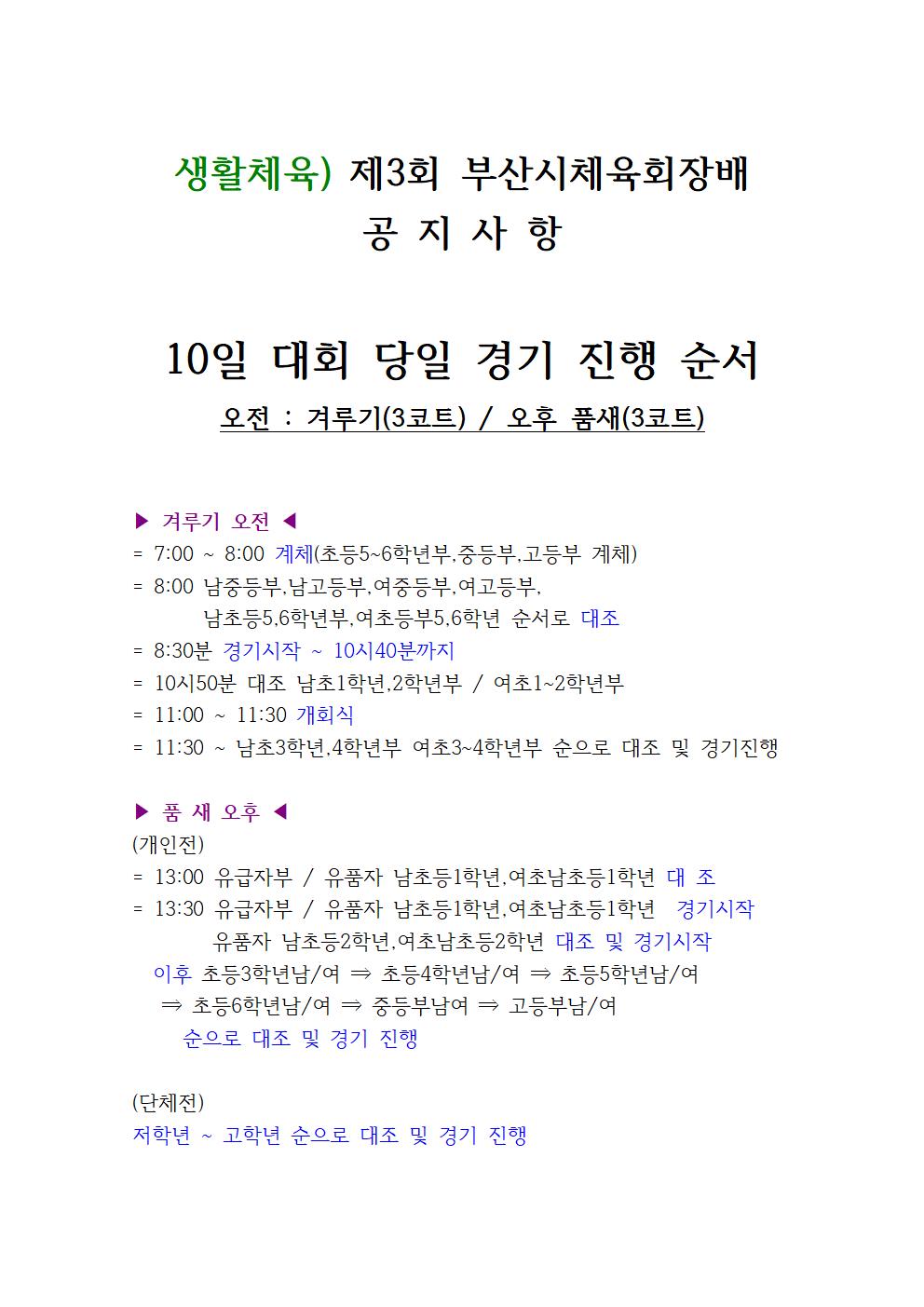 생활체육) 제3회 부산시체육회장배
공 지 사 항

10일 대회 당일 경기 진행 순서
오전 : 겨루기(3코트) / 오후 품새(3코트)

▶ 겨루기 오전 ◀
= 7:00 ~ 8:00 계체(초등5~6학년부,중등부,고등부 계체)
= 8:00 남중등부,남고등부,여중등부,여고등부,
남초등5,6학년부,여초등부5,6학년 순서로 대조
= 8:30분 경기시작 ~ 10시40분까지
= 10시50분 대조 남초1학년,2학년부 / 여초1~2학년부
= 11:00 ~ 11:30 개회식
= 11:30 ~ 남초3학년,4학년부 여초3~4학년부 순으로 대조 및 경기진행

▶ 품 새 오후 ◀
(개인전)
= 13:00 유급자부 / 유품자 남초등1학년,여초남초등1학년 대 조
= 13:30 유급자부 / 유품자 남초등1학년,여초남초등1학년 경기시작
유품자 남초등2학년,여초남초등2학년 대조 및 경기시작
이후 초등3학년남/여 ⇒ 초등4학년남/여 ⇒ 초등5학년남/여
⇒ 초등6학년남/여 ⇒ 중등부남여 ⇒ 고등부남/여
순으로 대조 및 경기 진행

(단체전)
저학년 ~ 고학년 순으로 대조 및 경기 진행